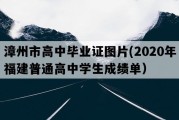 漳州市高中毕业证图片(2020年福建普通高中学生成绩单)